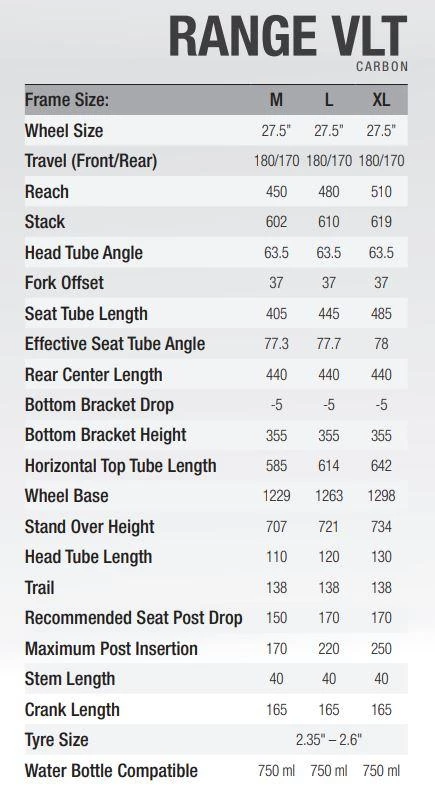 RANGE VLT
CARBON

| Frame Size: | M | L | XL |
|---|---|---|---|
| Wheel Size | 27.5" | 27.5" | 27.5" |
| Travel (Front/Rear) | 180/170 | 180/170 | 180/170 |
| Reach | 450 | 480 | 510 |
| Stack | 602 | 610 | 619 |
| Head Tube Angle | 63.5 | 63.5 | 63.5 |
| Fork Offset | 37 | 37 | 37 |
| Seat Tube Length | 405 | 445 | 485 |
| Effective Seat Tube Angle | 77.3 | 77.7 | 78 |
| Rear Center Length | 440 | 440 | 440 |
| Bottom Bracket Drop | -5 | -5 | -5 |
| Bottom Bracket Height | 355 | 355 | 355 |
| Horizontal Top Tube Length | 585 | 614 | 642 |
| Wheel Base | 1229 | 1263 | 1298 |
| Stand Over Height | 707 | 721 | 734 |
| Head Tube Length | 110 | 120 | 130 |
| Trail | 138 | 138 | 138 |
| Recommended Seat Post Drop | 150 | 170 | 170 |
| Maximum Post Insertion | 170 | 220 | 250 |
| Stem Length | 40 | 40 | 40 |
| Crank Length | 165 | 165 | 165 |
| Tyre Size | 2.35" – 2.6" | | |
| Water Bottle Compatible | 750 ml | 750 ml | 750 ml |